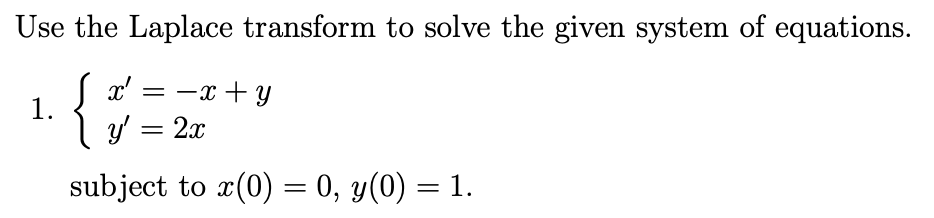 Use the Laplace transform to solve the given system of equations.

1. $\begin{cases} x' = -x + y \\ y' = 2x \end{cases}$

subject to $x(0) = 0$, $y(0) = 1$.